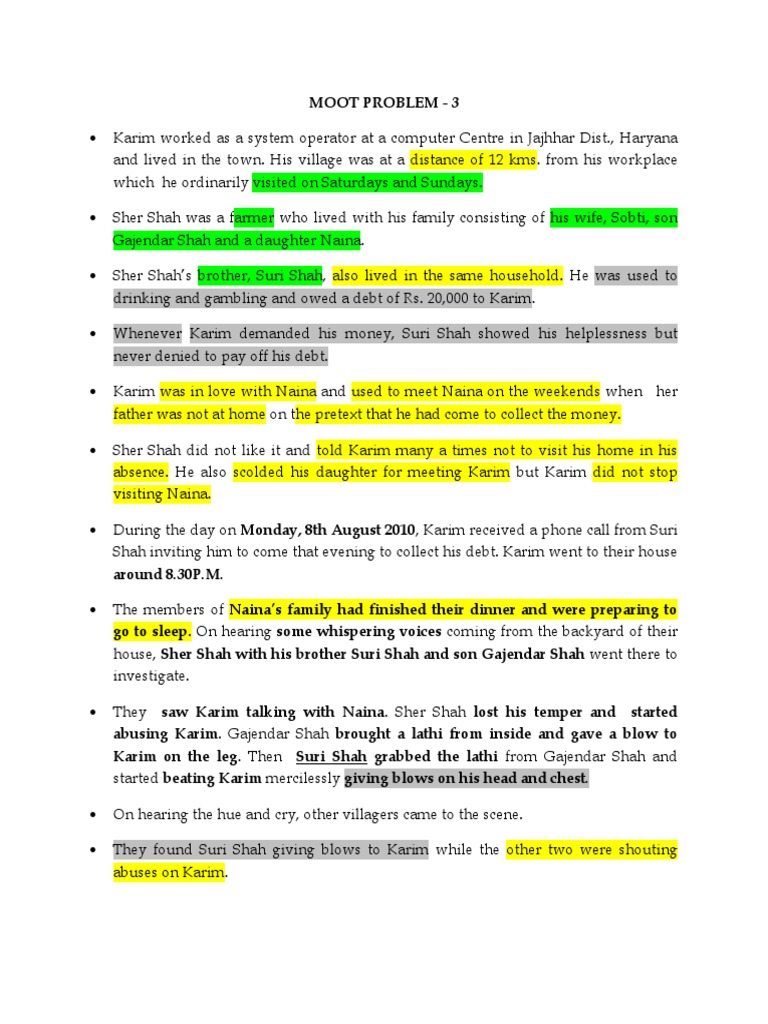 MOOT PROBLEM - 3

• Karim worked as a system operator at a computer Centre in Jajhhar Dist., Haryana and lived in the town. His village was at a distance of 12 kms. from his workplace which he ordinarily visited on Saturdays and Sundays.

• Sher Shah was a farmer who lived with his family consisting of his wife, Sobti, son Gajendar Shah and a daughter Naina.

• Sher Shah's brother, Suri Shah, also lived in the same household. He was used to drinking and gambling and owed a debt of Rs. 20,000 to Karim.

• Whenever Karim demanded his money, Suri Shah showed his helplessness but never denied to pay off his debt.

• Karim was in love with Naina and used to meet Naina on the weekends when her father was not at home on the pretext that he had come to collect the money.

• Sher Shah did not like it and told Karim many a times not to visit his home in his absence. He also scolded his daughter for meeting Karim but Karim did not stop visiting Naina.

• During the day on Monday, 8th August 2010, Karim received a phone call from Suri Shah inviting him to come that evening to collect his debt. Karim went to their house around 8.30P.M.

• The members of Naina's family had finished their dinner and were preparing to go to sleep. On hearing some whispering voices coming from the backyard of their house, Sher Shah with his brother Suri Shah and son Gajendar Shah went there to investigate.

• They saw Karim talking with Naina. Sher Shah lost his temper and started abusing Karim. Gajendar Shah brought a lathi from inside and gave a blow to Karim on the leg. Then Suri Shah grabbed the lathi from Gajendar Shah and started beating Karim mercilessly giving blows on his head and chest.

• On hearing the hue and cry, other villagers came to the scene.

• They found Suri Shah giving blows to Karim while the other two were shouting abuses on Karim.